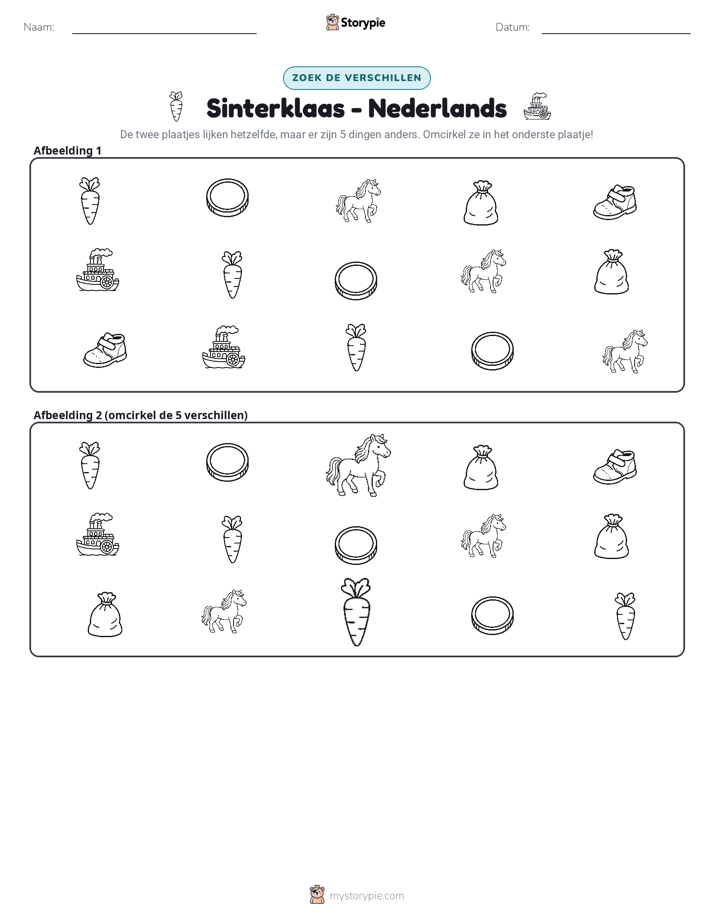 Naam: ____ Storypie Datum: ____

ZOEK DE VERSCHILLEN

Sinterklaas - Nederlands

De twee plaatjes lijken hetzelfde, maar er zijn 5 dingen anders. Omcirkel ze in het onderste plaatje!

Afbeelding 1

Afbeelding 2 (omcirkel de 5 verschillen)

mystorypie.com